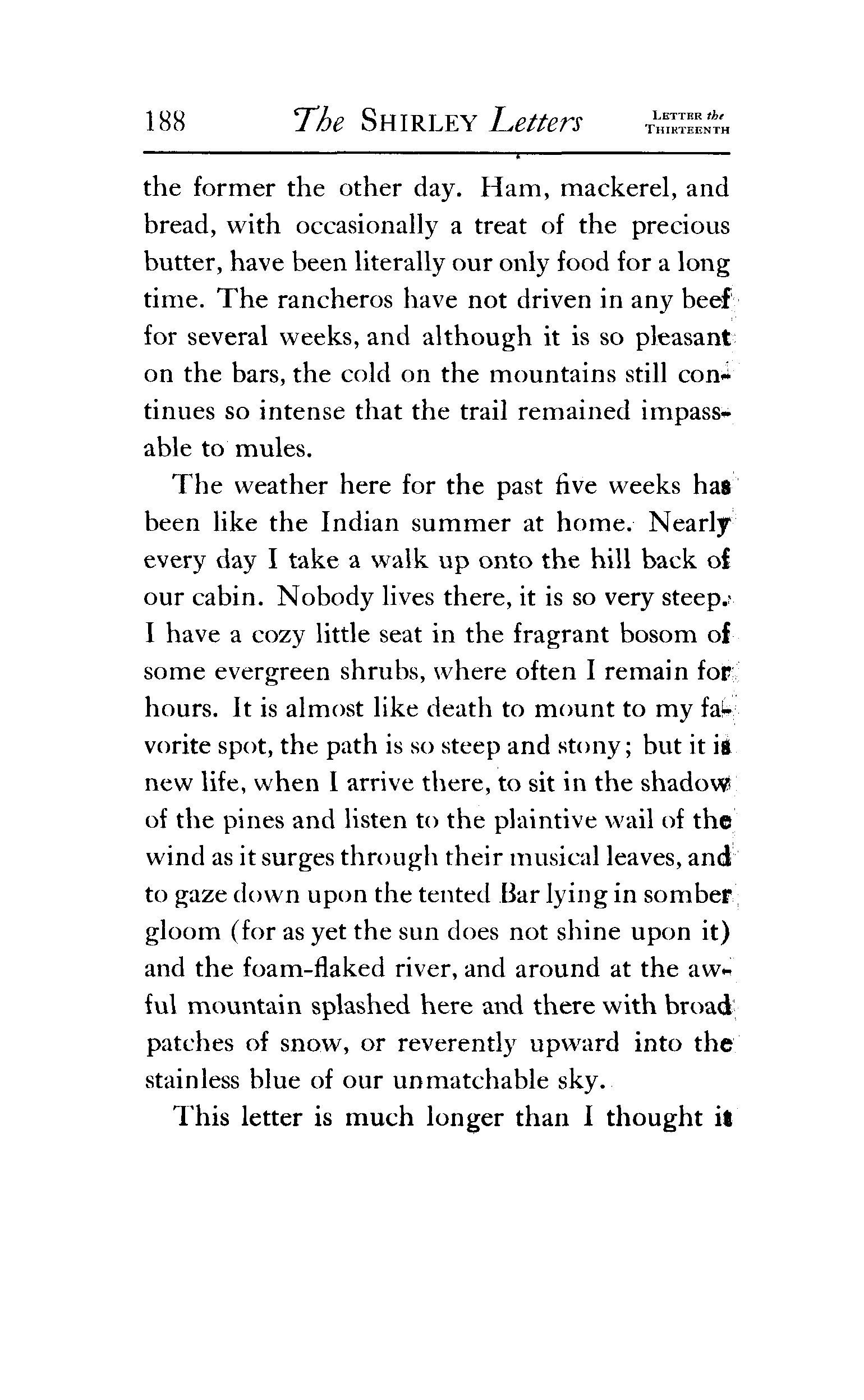 188 The SHIRLEY Letters LETTER the THIRTEENTH

the former the other day. Ham, mackerel, and bread, with occasionally a treat of the precious butter, have been literally our only food for a long time. The rancheros have not driven in any beef for several weeks, and although it is so pleasant on the bars, the cold on the mountains still continues so intense that the trail remained impassable to mules.

The weather here for the past five weeks has been like the Indian summer at home. Nearly every day I take a walk up onto the hill back of our cabin. Nobody lives there, it is so very steep. I have a cozy little seat in the fragrant bosom of some evergreen shrubs, where often I remain for hours. It is almost like death to mount to my favorite spot, the path is so steep and stony; but it is new life, when I arrive there, to sit in the shadow of the pines and listen to the plaintive wail of the wind as it surges through their musical leaves, and to gaze down upon the tented Bar lying in somber gloom (for as yet the sun does not shine upon it) and the foam-flaked river, and around at the awful mountain splashed here and there with broad patches of snow, or reverently upward into the stainless blue of our unmatchable sky.

This letter is much longer than I thought it